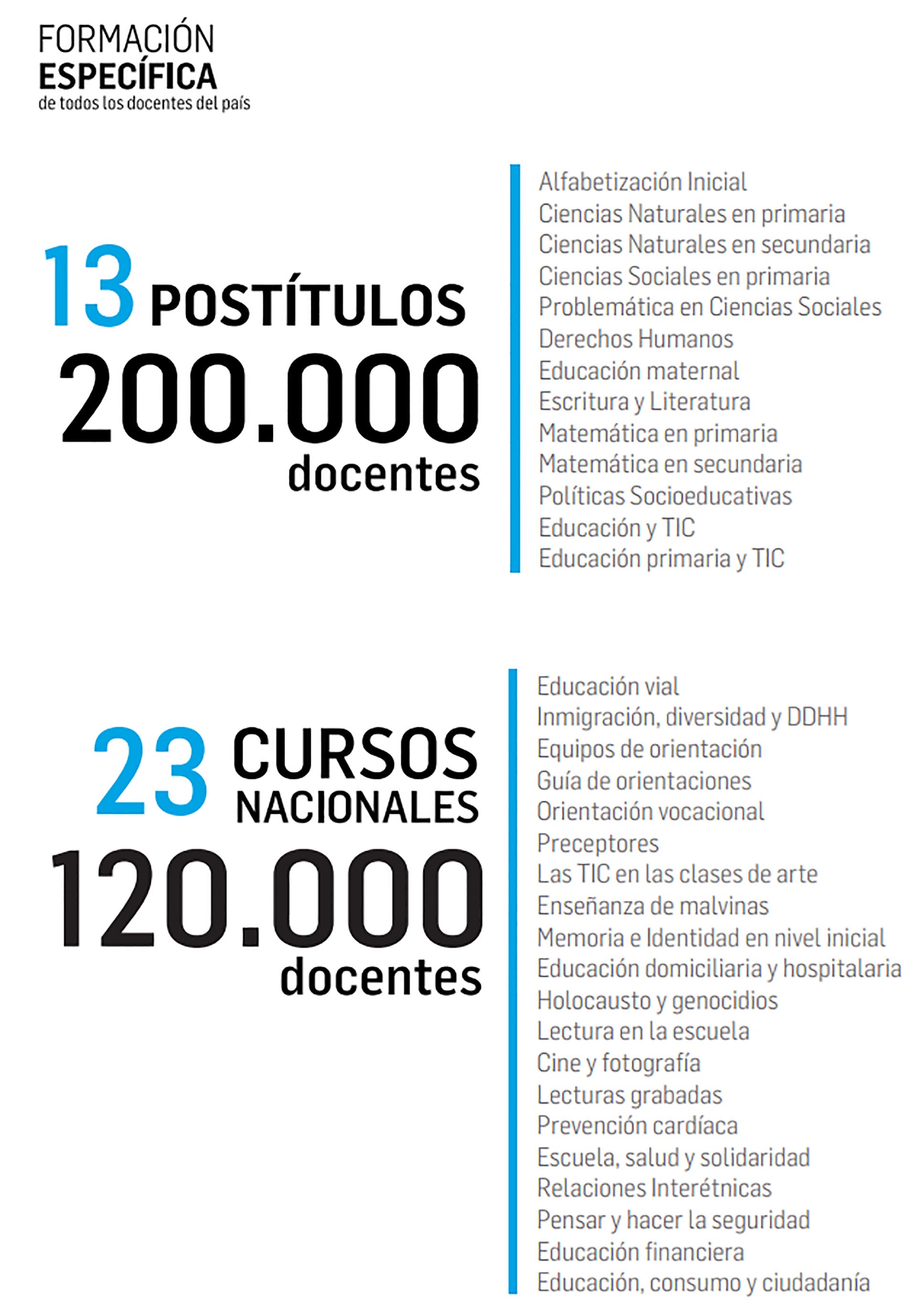 FORMACIÓN
ESPECÍFICA
de todos los docentes del país

13 POSTÍTULOS
200.000
docentes

Alfabetización Inicial
Ciencias Naturales en primaria
Ciencias Naturales en secundaria
Ciencias Sociales en primaria
Problemática en Ciencias Sociales
Derechos Humanos
Educación maternal
Escritura y Literatura
Matemática en primaria
Matemática en secundaria
Políticas Socioeducativas
Educación y TIC
Educación primaria y TIC

23 CURSOS NACIONALES
120.000
docentes

Educación vial
Inmigración, diversidad y DDHH
Equipos de orientación
Guía de orientaciones
Orientación vocacional
Preceptores
Las TIC en las clases de arte
Enseñanza de malvinas
Memoria e Identidad en nivel inicial
Educación domiciliaria y hospitalaria
Holocausto y genocidios
Lectura en la escuela
Cine y fotografía
Lecturas grabadas
Prevención cardíaca
Escuela, salud y solidaridad
Relaciones Interétnicas
Pensar y hacer la seguridad
Educación financiera
Educación, consumo y ciudadanía